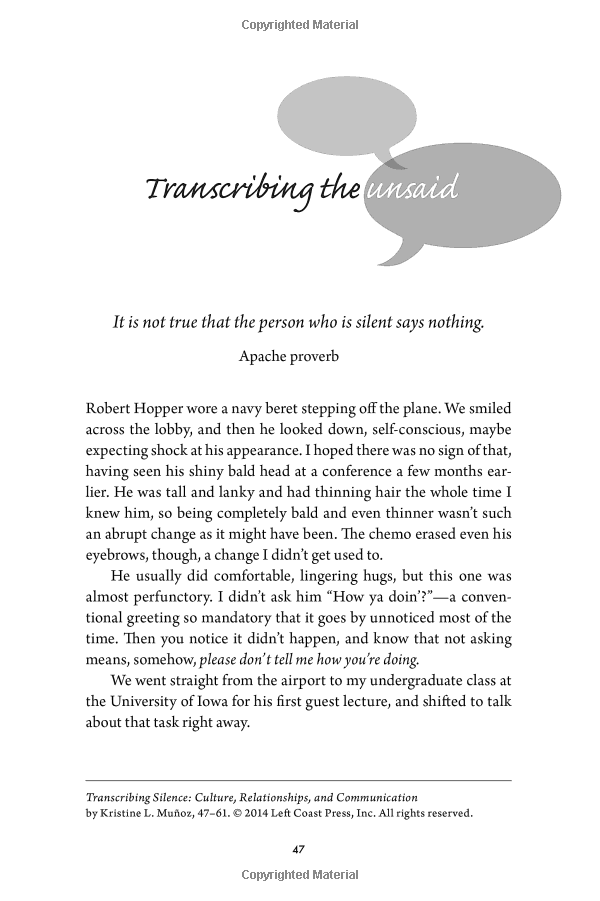 Copyrighted Material

Transcribing the unsaid

It is not true that the person who is silent says nothing.

Apache proverb

Robert Hopper wore a navy beret stepping off the plane. We smiled across the lobby, and then he looked down, self-conscious, maybe expecting shock at his appearance. I hoped there was no sign of that, having seen his shiny bald head at a conference a few months earlier. He was tall and lanky and had thinning hair the whole time I knew him, so being completely bald and even thinner wasn't such an abrupt change as it might have been. The chemo erased even his eyebrows, though, a change I didn't get used to.

He usually did comfortable, lingering hugs, but this one was almost perfunctory. I didn't ask him "How ya doin'?"—a conventional greeting so mandatory that it goes by unnoticed most of the time. Then you notice it didn't happen, and know that not asking means, somehow, please don't tell me how you're doing.

We went straight from the airport to my undergraduate class at the University of Iowa for his first guest lecture, and shifted to talk about that task right away.

Transcribing Silence: Culture, Relationships, and Communication by Kristine L. Muñoz, 47–61. © 2014 Left Coast Press, Inc. All rights reserved.

47

Copyrighted Material